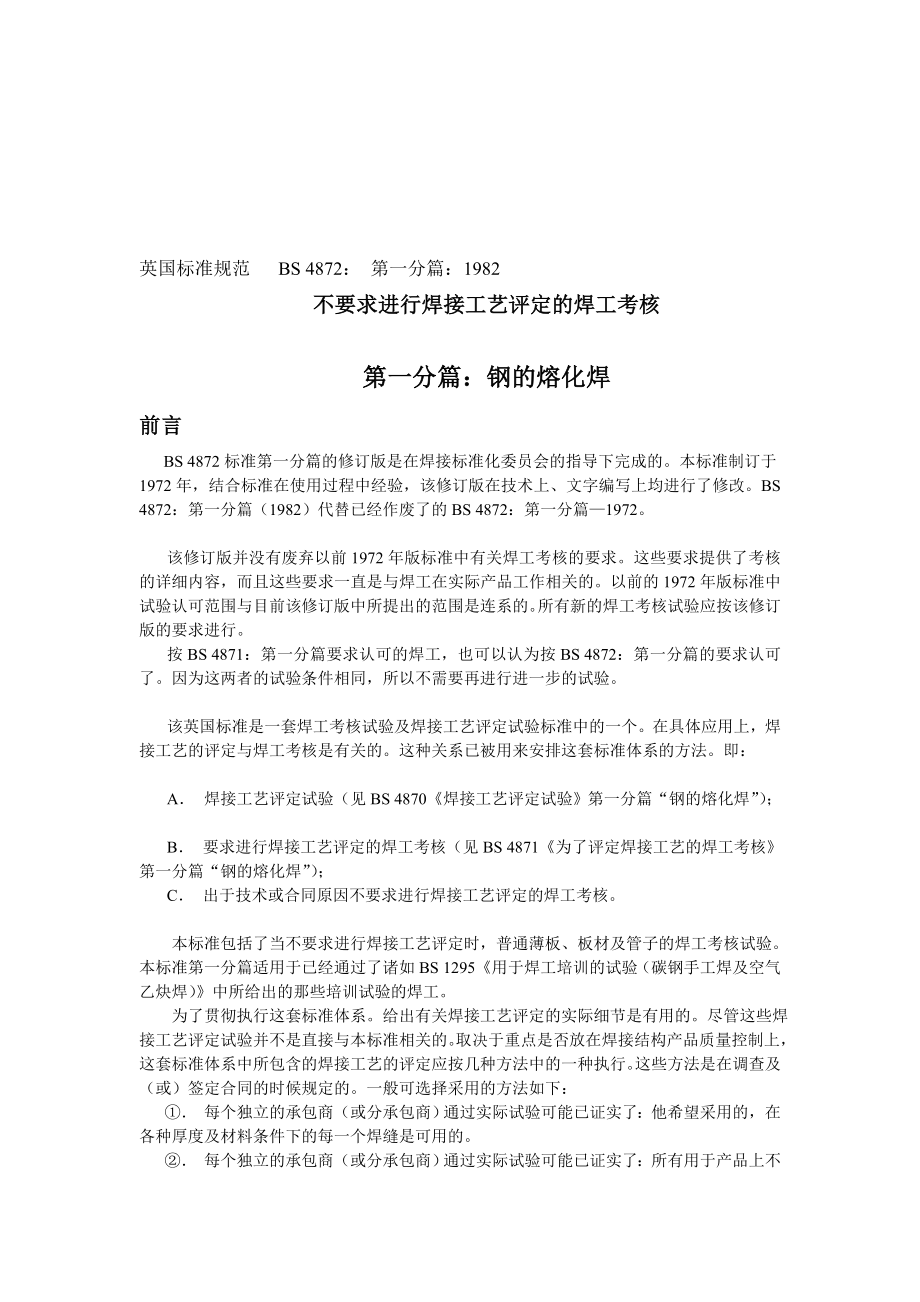 英国标准规范　BS 4872：　第一分篇：1982

不要求进行焊接工艺评定的焊工考核

第一分篇：钢的熔化焊

前言

BS 4872 标准第一分篇的修订版是在焊接标准化委员会的指导下完成的。本标准制订于1972 年，结合标准在使用过程中经验，该修订版在技术上、文字编写上均进行了修改。BS 4872：第一分篇（1982）代替已经作废了的 BS 4872：第一分篇—1972。

该修订版并没有废弃以前 1972 年版标准中有关焊工考核的要求。这些要求提供了考核的详细内容，而且这些要求一直是与焊工在实际产品工作相关的。以前的 1972 年版标准中试验认可范围与目前该修订版中所提出的范围是连系的。所有新的焊工考核试验应按该修订版的要求进行。

按 BS 4871：第一分篇要求认可的焊工，也可以认为按 BS 4872：第一分篇的要求认可了。因为这两者的试验条件相同，所以不需要再进行进一步的试验。

该英国标准是一套焊工考核试验及焊接工艺评定试验标准中的一个。在具体应用上，焊接工艺的评定与焊工考核是有关的。这种关系已被用来安排这套标准体系的方法。即：

A．　焊接工艺评定试验（见 BS 4870《焊接工艺评定试验》第一分篇“钢的熔化焊”）；

B．　要求进行焊接工艺评定的焊工考核（见 BS 4871《为了评定焊接工艺的焊工考核》第一分篇“钢的熔化焊”）；

C．　出于技术或合同原因不要求进行焊接工艺评定的焊工考核。

本标准包括了当不要求进行焊接工艺评定时，普通薄板、板材及管子的焊工考核试验。本标准第一分篇适用于已经通过了诸如 BS 1295《用于焊工培训的试验（碳钢手工焊及空气乙炔焊）》中所给出的那些培训试验的焊工。

为了贯彻执行这套标准体系。给出有关焊接工艺评定的实际细节是有用的。尽管这些焊接工艺评定试验并不是直接与本标准相关的。取决于重点是否放在焊接结构产品质量控制上，这套标准体系中所包含的焊接工艺的评定应按几种方法中的一种执行。这些方法是在调查及（或）签定合同的时候规定的。一般可选择采用的方法如下：

①．　每个独立的承包商（或分承包商）通过实际试验可能已证实了：他希望采用的，在各种厚度及材料条件下的每一个焊缝是可用的。

②．　每个独立的承包商（或分承包商）通过实际试验可能已证实了：所有用于产品上不